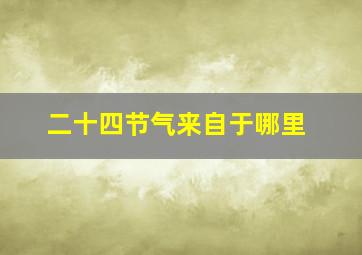 二十四节气来自于哪里